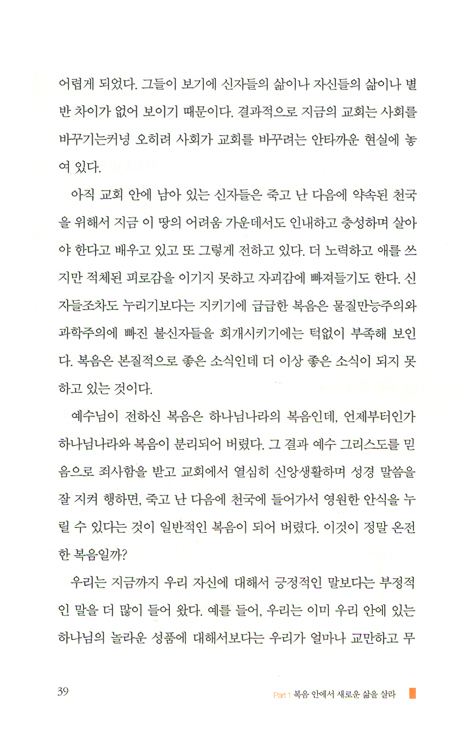 어렵게 되었다. 그들이 보기에 신자들의 삶이나 자신들의 삶이나 별반 차이가 없어 보이기 때문이다. 결과적으로 지금의 교회는 사회를 바꾸기는커녕 오히려 사회가 교회를 바꾸려는 안타까운 현실에 놓여 있다.

아직 교회 안에 남아 있는 신자들은 죽고 난 다음에 약속된 천국을 위해서 지금 이 땅의 어려움 가운데서도 인내하고 충성하며 살아야 한다고 배우고 있고 또 그렇게 전하고 있다. 더 노력하고 애를 쓰지만 적체된 피로감을 이기지 못하고 자괴감에 빠져들기도 한다. 신자들조차도 누리기보다는 지키기에 급급한 복음은 물질만능주의와 과학주의에 빠진 불신자들을 회개시키기에는 턱없이 부족해 보인다. 복음은 본질적으로 좋은 소식인데 더 이상 좋은 소식이 되지 못하고 있는 것이다.

예수님이 전하신 복음은 하나님나라의 복음인데, 언제부터인가 하나님나라와 복음이 분리되어 버렸다. 그 결과 예수 그리스도를 믿음으로 죄사함을 받고 교회에서 열심히 신앙생활하며 성경 말씀을 잘 지켜 행하면, 죽고 난 다음에 천국에 들어가서 영원한 안식을 누릴 수 있다는 것이 일반적인 복음이 되어 버렸다. 이것이 정말 온전한 복음일까?

우리는 지금까지 우리 자신에 대해서 긍정적인 말보다는 부정적인 말을 더 많이 들어 왔다. 예를 들어, 우리는 이미 우리 안에 있는 하나님의 놀라운 성품에 대해서보다는 우리가 얼마나 교만하고 무

39

Part 1 복음 안에서 새로운 삶을 살라